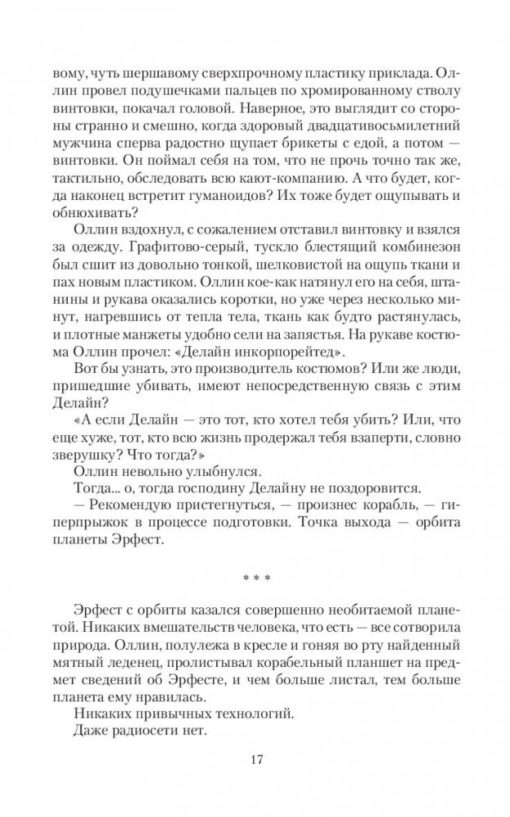 вому, чуть шершавому сверхпрочному пластику приклада. Оллин провел подушечками пальцев по хромированному стволу винтовки, покачал головой. Наверное, это выглядит со стороны странно и смешно, когда здоровый двадцативосьмилетний мужчина сперва радостно щупает брикеты с едой, а потом — винтовки. Он поймал себя на том, что не прочь точно так же, тактильно, обследовать всю кают-компанию. А что будет, когда наконец встретит гуманоидов? Их тоже будет ощупывать и обнюхивать?

Оллин вздохнул, с сожалением отставил винтовку и взялся за одежду. Графитово-серый, тускло блестящий комбинезон был сшит из довольно тонкой, шелковистой на ощупь ткани и пах новым пластиком. Оллин кое-как натянул его на себя, штанины и рукава оказались коротки, но уже через несколько минут, нагревшись от тепла тела, ткань как будто растянулась, и плотные манжеты удобно сели на запястья. На рукаве костюма Оллин прочел: «Делайн инкорпорейтед».

Вот бы узнать, это производитель костюмов? Или же люди, пришедшие убивать, имеют непосредственную связь с этим Делайн?

«А если Делайн — это тот, кто хотел тебя убить? Или, что еще хуже, тот, кто всю жизнь продержал тебя взаперти, словно зверушку? Что тогда?»

Оллин невольно улыбнулся.

Тогда... о, тогда господину Делайну не поздоровится.

— Рекомендую пристегнуться, — произнес корабль, — гиперпрыжок в процессе подготовки. Точка выхода — орбита планеты Эрфест.

* * *

Эрфест с орбиты казался совершенно необитаемой планетой. Никаких вмешательств человека, что есть — все сотворила природа. Оллин, полулежа в кресле и гоняя во рту найденный мятный леденец, пролистывал корабельный планшет на предмет сведений об Эрфесте, и чем больше листал, тем больше планета ему нравилась.

Никаких привычных технологий.

Даже радиосети нет.

17